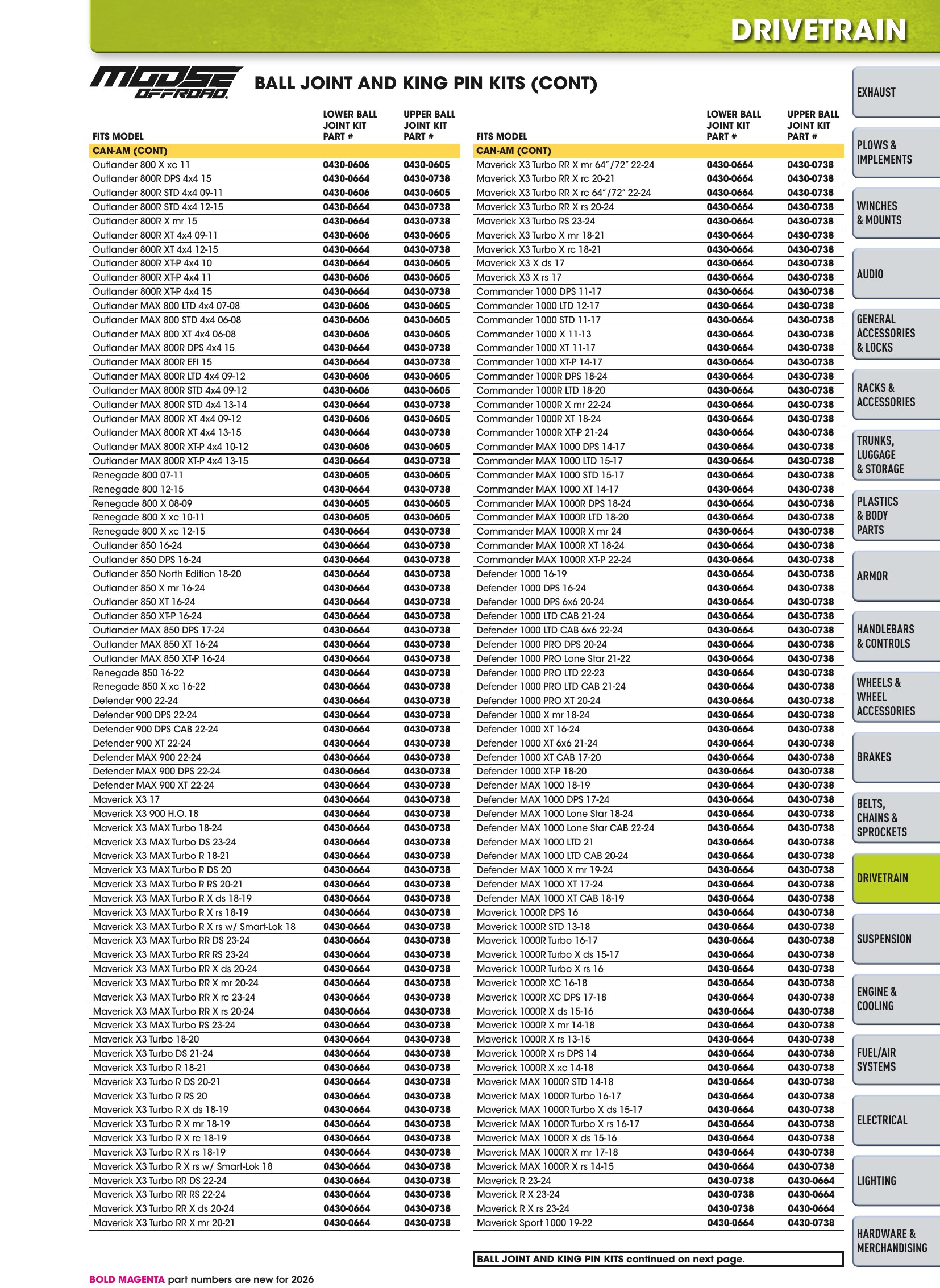 DRIVETRAIN

MOOSE OFFROAD

BALL JOINT AND KING PIN KITS (CONT)

| FITS MODEL | LOWER BALL JOINT KIT PART # | UPPER BALL JOINT KIT PART # |
|---|---|---|
| CAN-AM (CONT) | | |
| Outlander 800 X xc 11 | 0430-0606 | 0430-0605 |
| Outlander 800R DPS 4x4 15 | 0430-0664 | 0430-0738 |
| Outlander 800R STD 4x4 09-11 | 0430-0606 | 0430-0605 |
| Outlander 800R STD 4x4 12-15 | 0430-0664 | 0430-0738 |
| Outlander 800R X mr 15 | 0430-0664 | 0430-0738 |
| Outlander 800R XT 4x4 09-11 | 0430-0606 | 0430-0605 |
| Outlander 800R XT 4x4 12-15 | 0430-0664 | 0430-0738 |
| Outlander 800R XT-P 4x4 10 | 0430-0664 | 0430-0605 |
| Outlander 800R XT-P 4x4 11 | 0430-0606 | 0430-0605 |
| Outlander 800R XT-P 4x4 15 | 0430-0664 | 0430-0738 |
| Outlander MAX 800 LTD 4x4 07-08 | 0430-0606 | 0430-0605 |
| Outlander MAX 800 STD 4x4 06-08 | 0430-0606 | 0430-0605 |
| Outlander MAX 800 XT 4x4 06-08 | 0430-0606 | 0430-0605 |
| Outlander MAX 800R DPS 4x4 15 | 0430-0664 | 0430-0738 |
| Outlander MAX 800R EFI 15 | 0430-0664 | 0430-0738 |
| Outlander MAX 800R LTD 4x4 09-12 | 0430-0606 | 0430-0605 |
| Outlander MAX 800R STD 4x4 09-12 | 0430-0606 | 0430-0605 |
| Outlander MAX 800R STD 4x4 13-14 | 0430-0664 | 0430-0738 |
| Outlander MAX 800R XT 4x4 09-12 | 0430-0606 | 0430-0605 |
| Outlander MAX 800R XT 4x4 13-15 | 0430-0664 | 0430-0738 |
| Outlander MAX 800R XT-P 4x4 10-12 | 0430-0606 | 0430-0605 |
| Outlander MAX 800R XT-P 4x4 13-15 | 0430-0664 | 0430-0738 |
| Renegade 800 07-11 | 0430-0605 | 0430-0605 |
| Renegade 800 12-15 | 0430-0664 | 0430-0738 |
| Renegade 800 X 08-09 | 0430-0605 | 0430-0605 |
| Renegade 800 X xc 10-11 | 0430-0605 | 0430-0605 |
| Renegade 800 X xc 12-15 | 0430-0664 | 0430-0738 |
| Outlander 850 16-24 | 0430-0664 | 0430-0738 |
| Outlander 850 DPS 16-24 | 0430-0664 | 0430-0738 |
| Outlander 850 North Edition 18-20 | 0430-0664 | 0430-0738 |
| Outlander 850 X mr 16-24 | 0430-0664 | 0430-0738 |
| Outlander 850 XT 16-24 | 0430-0664 | 0430-0738 |
| Outlander 850 XT-P 16-24 | 0430-0664 | 0430-0738 |
| Outlander MAX 850 DPS 17-24 | 0430-0664 | 0430-0738 |
| Outlander MAX 850 XT 16-24 | 0430-0664 | 0430-0738 |
| Outlander MAX 850 XT-P 16-24 | 0430-0664 | 0430-0738 |
| Renegade 850 16-22 | 0430-0664 | 0430-0738 |
| Renegade 850 X xc 16-22 | 0430-0664 | 0430-0738 |
| Defender 900 22-24 | 0430-0664 | 0430-0738 |
| Defender 900 DPS 22-24 | 0430-0664 | 0430-0738 |
| Defender 900 DPS CAB 22-24 | 0430-0664 | 0430-0738 |
| Defender 900 XT 22-24 | 0430-0664 | 0430-0738 |
| Defender MAX 900 22-24 | 0430-0664 | 0430-0738 |
| Defender MAX 900 DPS 22-24 | 0430-0664 | 0430-0738 |
| Defender MAX 900 XT 22-24 | 0430-0664 | 0430-0738 |
| Maverick X3 17 | 0430-0664 | 0430-0738 |
| Maverick X3 900 H.O. 18 | 0430-0664 | 0430-0738 |
| Maverick X3 MAX Turbo 18-24 | 0430-0664 | 0430-0738 |
| Maverick X3 MAX Turbo DS 23-24 | 0430-0664 | 0430-0738 |
| Maverick X3 MAX Turbo R 18-21 | 0430-0664 | 0430-0738 |
| Maverick X3 MAX Turbo R DS 20 | 0430-0664 | 0430-0738 |
| Maverick X3 MAX Turbo R RS 20-21 | 0430-0664 | 0430-0738 |
| Maverick X3 MAX Turbo R X ds 18-19 | 0430-0664 | 0430-0738 |
| Maverick X3 MAX Turbo R X rs 18-19 | 0430-0664 | 0430-0738 |
| Maverick X3 MAX Turbo R X rs w/ Smart-Lok 18 | 0430-0664 | 0430-0738 |
| Maverick X3 MAX Turbo RR DS 23-24 | 0430-0664 | 0430-0738 |
| Maverick X3 MAX Turbo RR RS 23-24 | 0430-0664 | 0430-0738 |
| Maverick X3 MAX Turbo RR X ds 20-24 | 0430-0664 | 0430-0738 |
| Maverick X3 MAX Turbo RR X mr 20-24 | 0430-0664 | 0430-0738 |
| Maverick X3 MAX Turbo RR X rc 23-24 | 0430-0664 | 0430-0738 |
| Maverick X3 MAX Turbo RR X rs 20-24 | 0430-0664 | 0430-0738 |
| Maverick X3 MAX Turbo RS 23-24 | 0430-0664 | 0430-0738 |
| Maverick X3 Turbo 18-20 | 0430-0664 | 0430-0738 |
| Maverick X3 Turbo DS 21-24 | 0430-0664 | 0430-0738 |
| Maverick X3 Turbo R 18-21 | 0430-0664 | 0430-0738 |
| Maverick X3 Turbo R DS 20-21 | 0430-0664 | 0430-0738 |
| Maverick X3 Turbo R RS 20 | 0430-0664 | 0430-0738 |
| Maverick X3 Turbo R X ds 18-19 | 0430-0664 | 0430-0738 |
| Maverick X3 Turbo R X mr 18-19 | 0430-0664 | 0430-0738 |
| Maverick X3 Turbo R X rc 18-19 | 0430-0664 | 0430-0738 |
| Maverick X3 Turbo R X rs 18-19 | 0430-0664 | 0430-0738 |
| Maverick X3 Turbo R X rs w/ Smart-Lok 18 | 0430-0664 | 0430-0738 |
| Maverick X3 Turbo RR DS 22-24 | 0430-0664 | 0430-0738 |
| Maverick X3 Turbo RR RS 22-24 | 0430-0664 | 0430-0738 |
| Maverick X3 Turbo RR X ds 20-24 | 0430-0664 | 0430-0738 |
| Maverick X3 Turbo RR X mr 20-21 | 0430-0664 | 0430-0738 |

| FITS MODEL | LOWER BALL JOINT KIT PART # | UPPER BALL JOINT KIT PART # |
|---|---|---|
| CAN-AM (CONT) | | |
| Maverick X3 Turbo RR X mr 64"/72" 22-24 | 0430-0664 | 0430-0738 |
| Maverick X3 Turbo RR X rc 20-21 | 0430-0664 | 0430-0738 |
| Maverick X3 Turbo RR X rc 64"/72" 22-24 | 0430-0664 | 0430-0738 |
| Maverick X3 Turbo RR X rs 20-24 | 0430-0664 | 0430-0738 |
| Maverick X3 Turbo RS 23-24 | 0430-0664 | 0430-0738 |
| Maverick X3 Turbo X mr 18-21 | 0430-0664 | 0430-0738 |
| Maverick X3 Turbo X rc 18-21 | 0430-0664 | 0430-0738 |
| Maverick X3 X ds 17 | 0430-0664 | 0430-0738 |
| Maverick X3 X rs 17 | 0430-0664 | 0430-0738 |
| Commander 1000 DPS 11-17 | 0430-0664 | 0430-0738 |
| Commander 1000 LTD 12-17 | 0430-0664 | 0430-0738 |
| Commander 1000 STD 11-17 | 0430-0664 | 0430-0738 |
| Commander 1000 X 11-13 | 0430-0664 | 0430-0738 |
| Commander 1000 XT 11-17 | 0430-0664 | 0430-0738 |
| Commander 1000 XT-P 14-17 | 0430-0664 | 0430-0738 |
| Commander 1000R DPS 18-24 | 0430-0664 | 0430-0738 |
| Commander 1000R LTD 18-20 | 0430-0664 | 0430-0738 |
| Commander 1000R X mr 22-24 | 0430-0664 | 0430-0738 |
| Commander 1000R XT 18-24 | 0430-0664 | 0430-0738 |
| Commander 1000R XT-P 21-24 | 0430-0664 | 0430-0738 |
| Commander MAX 1000 DPS 14-17 | 0430-0664 | 0430-0738 |
| Commander MAX 1000 LTD 15-17 | 0430-0664 | 0430-0738 |
| Commander MAX 1000 STD 15-17 | 0430-0664 | 0430-0738 |
| Commander MAX 1000 XT 14-17 | 0430-0664 | 0430-0738 |
| Commander MAX 1000R DPS 18-24 | 0430-0664 | 0430-0738 |
| Commander MAX 1000R LTD 18-20 | 0430-0664 | 0430-0738 |
| Commander MAX 1000R X mr 24 | 0430-0664 | 0430-0738 |
| Commander MAX 1000R XT 18-24 | 0430-0664 | 0430-0738 |
| Commander MAX 1000R XT-P 22-24 | 0430-0664 | 0430-0738 |
| Defender 1000 16-19 | 0430-0664 | 0430-0738 |
| Defender 1000 DPS 16-24 | 0430-0664 | 0430-0738 |
| Defender 1000 DPS 6x6 20-24 | 0430-0664 | 0430-0738 |
| Defender 1000 LTD CAB 21-24 | 0430-0664 | 0430-0738 |
| Defender 1000 LTD CAB 6x6 22-24 | 0430-0664 | 0430-0738 |
| Defender 1000 PRO DPS 20-24 | 0430-0664 | 0430-0738 |
| Defender 1000 PRO Lone Star 21-22 | 0430-0664 | 0430-0738 |
| Defender 1000 PRO LTD 22-23 | 0430-0664 | 0430-0738 |
| Defender 1000 PRO LTD CAB 21-24 | 0430-0664 | 0430-0738 |
| Defender 1000 PRO XT 20-24 | 0430-0664 | 0430-0738 |
| Defender 1000 X mr 18-24 | 0430-0664 | 0430-0738 |
| Defender 1000 XT 16-24 | 0430-0664 | 0430-0738 |
| Defender 1000 XT 6x6 21-24 | 0430-0664 | 0430-0738 |
| Defender 1000 XT CAB 17-20 | 0430-0664 | 0430-0738 |
| Defender 1000 XT-P 18-20 | 0430-0664 | 0430-0738 |
| Defender MAX 1000 18-19 | 0430-0664 | 0430-0738 |
| Defender MAX 1000 DPS 17-24 | 0430-0664 | 0430-0738 |
| Defender MAX 1000 Lone Star 18-24 | 0430-0664 | 0430-0738 |
| Defender MAX 1000 Lone Star CAB 22-24 | 0430-0664 | 0430-0738 |
| Defender MAX 1000 LTD 21 | 0430-0664 | 0430-0738 |
| Defender MAX 1000 LTD CAB 20-24 | 0430-0664 | 0430-0738 |
| Defender MAX 1000 X mr 19-24 | 0430-0664 | 0430-0738 |
| Defender MAX 1000 XT 17-24 | 0430-0664 | 0430-0738 |
| Defender MAX 1000 XT CAB 18-19 | 0430-0664 | 0430-0738 |
| Maverick 1000R DPS 16 | 0430-0664 | 0430-0738 |
| Maverick 1000R STD 13-18 | 0430-0664 | 0430-0738 |
| Maverick 1000R Turbo 16-17 | 0430-0664 | 0430-0738 |
| Maverick 1000R Turbo X ds 15-17 | 0430-0664 | 0430-0738 |
| Maverick 1000R Turbo X rs 16 | 0430-0664 | 0430-0738 |
| Maverick 1000R XC 16-18 | 0430-0664 | 0430-0738 |
| Maverick 1000R XC DPS 17-18 | 0430-0664 | 0430-0738 |
| Maverick 1000R X ds 15-16 | 0430-0664 | 0430-0738 |
| Maverick 1000R X mr 14-18 | 0430-0664 | 0430-0738 |
| Maverick 1000R X rs 13-15 | 0430-0664 | 0430-0738 |
| Maverick 1000R X rs DPS 14 | 0430-0664 | 0430-0738 |
| Maverick 1000R X xc 14-18 | 0430-0664 | 0430-0738 |
| Maverick MAX 1000R STD 14-18 | 0430-0664 | 0430-0738 |
| Maverick MAX 1000R Turbo 16-17 | 0430-0664 | 0430-0738 |
| Maverick MAX 1000R Turbo X ds 15-17 | 0430-0664 | 0430-0738 |
| Maverick MAX 1000R Turbo X rs 16-17 | 0430-0664 | 0430-0738 |
| Maverick MAX 1000R X ds 15-16 | 0430-0664 | 0430-0738 |
| Maverick MAX 1000R X mr 17-18 | 0430-0664 | 0430-0738 |
| Maverick MAX 1000R X rs 14-15 | 0430-0664 | 0430-0738 |
| Maverick R 23-24 | 0430-0738 | 0430-0664 |
| Maverick R X 23-24 | 0430-0738 | 0430-0664 |
| Maverick R X rs 23-24 | 0430-0738 | 0430-0664 |
| Maverick Sport 1000 19-22 | 0430-0664 | 0430-0738 |

BALL JOINT AND KING PIN KITS continued on next page.

BOLD MAGENTA part numbers are new for 2026

EXHAUST
PLOWS & IMPLEMENTS
WINCHES & MOUNTS
AUDIO
GENERAL ACCESSORIES & LOCKS
RACKS & ACCESSORIES
TRUNKS, LUGGAGE & STORAGE
PLASTICS & BODY PARTS
ARMOR
HANDLEBARS & CONTROLS
WHEELS & WHEEL ACCESSORIES
BRAKES
BELTS, CHAINS & SPROCKETS
DRIVETRAIN
SUSPENSION
ENGINE & COOLING
FUEL/AIR SYSTEMS
ELECTRICAL
LIGHTING
HARDWARE & MERCHANDISING